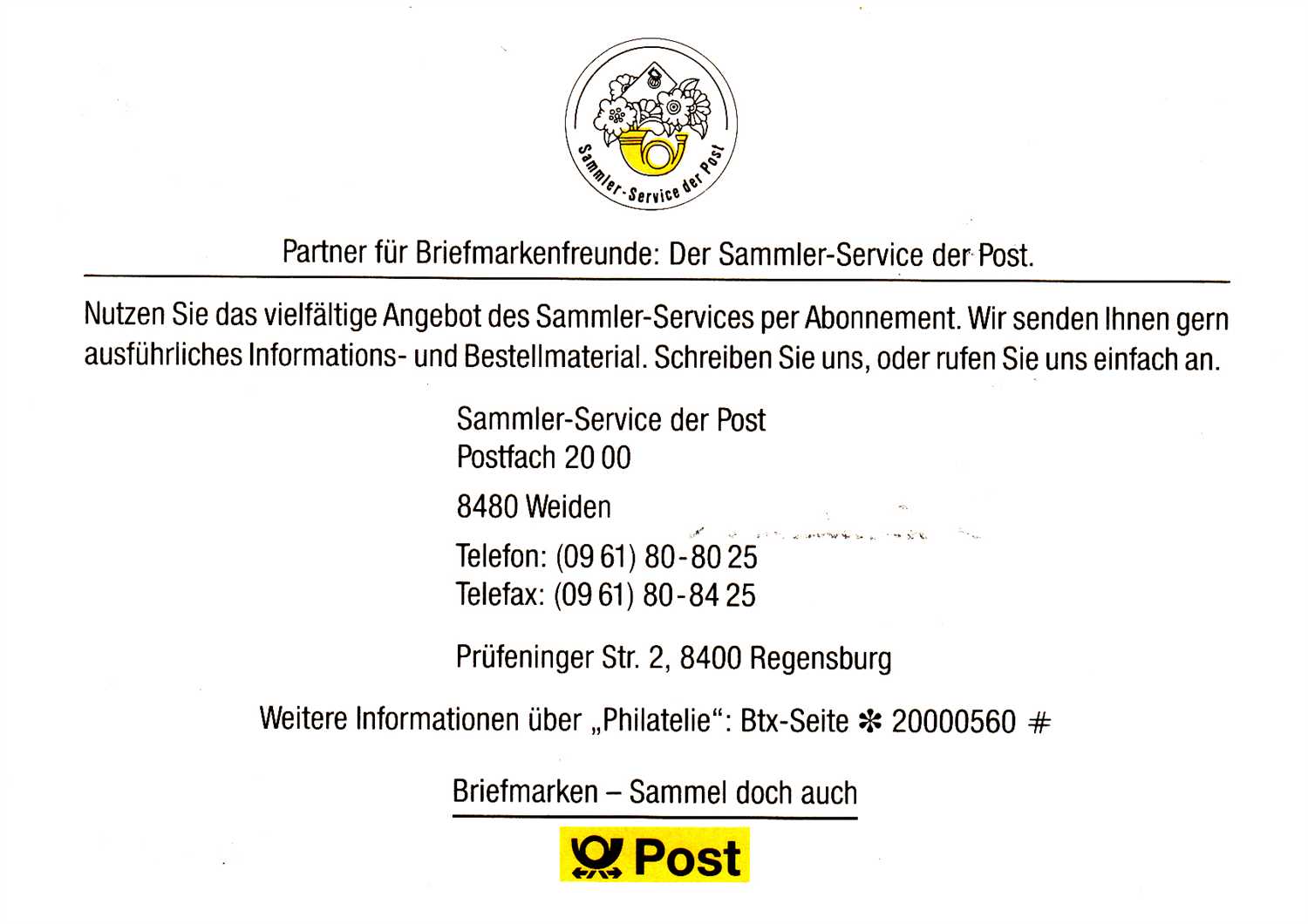 Sammler-Service der Post

Partner für Briefmarkenfreunde: Der Sammler-Service der Post.

Nutzen Sie das vielfältige Angebot des Sammler-Services per Abonnement. Wir senden Ihnen gern ausführliches Informations- und Bestellmaterial. Schreiben Sie uns, oder rufen Sie uns einfach an.

Sammler-Service der Post
Postfach 20 00

8480 Weiden

Telefon: (09 61) 80-80 25
Telefax: (09 61) 80-84 25

Prüfeninger Str. 2, 8400 Regensburg

Weitere Informationen über „Philatelie“: Btx-Seite ✻ 20000560 #

Briefmarken – Sammel doch auch

Post